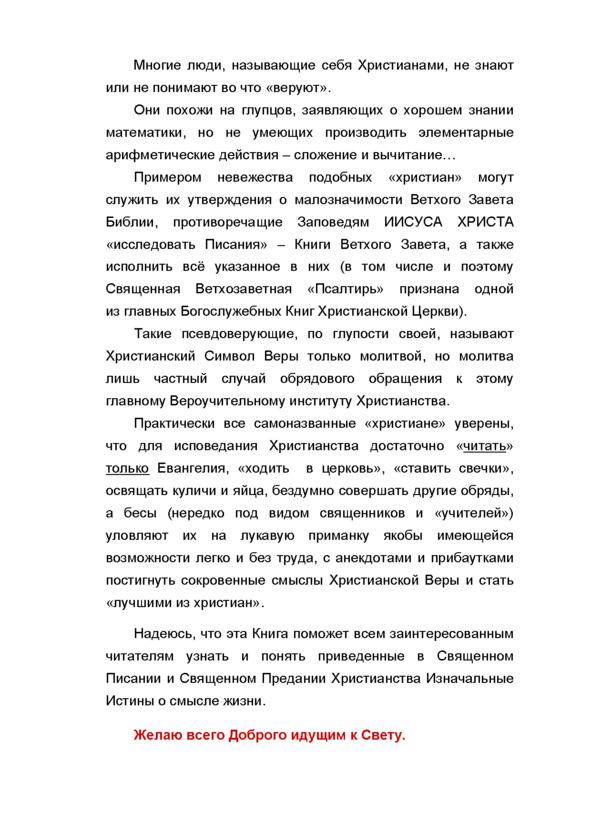 Многие люди, называющие себя Христианами, не знают или не понимают во что «веруют».

Они похожи на глупцов, заявляющих о хорошем знании математики, но не умеющих производить элементарные арифметические действия – сложение и вычитание…

Примером невежества подобных «христиан» могут служить их утверждения о малозначимости Ветхого Завета Библии, противоречащие Заповедям ИИСУСА ХРИСТА «исследовать Писания» – Книги Ветхого Завета, а также исполнить всё указанное в них (в том числе и поэтому Священная Ветхозаветная «Псалтирь» признана одной из главных Богослужебных Книг Христианской Церкви).

Такие псевдоверующие, по глупости своей, называют Христианский Символ Веры только молитвой, но молитва лишь частный случай обрядового обращения к этому главному Вероучительному институту Христианства.

Практически все самоназванные «христиане» уверены, что для исповедания Христианства достаточно «читать» только Евангелия, «ходить в церковь», «ставить свечки», освящать куличи и яйца, бездумно совершать другие обряды, а бесы (нередко под видом священников и «учителей») уловляют их на лукавую приманку якобы имеющейся возможности легко и без труда, с анекдотами и прибаутками постигнуть сокровенные смыслы Христианской Веры и стать «лучшими из христиан».

Надеюсь, что эта Книга поможет всем заинтересованным читателям узнать и понять приведенные в Священном Писании и Священном Предании Христианства Изначальные Истины о смысле жизни.

Желаю всего Доброго идущим к Свету.